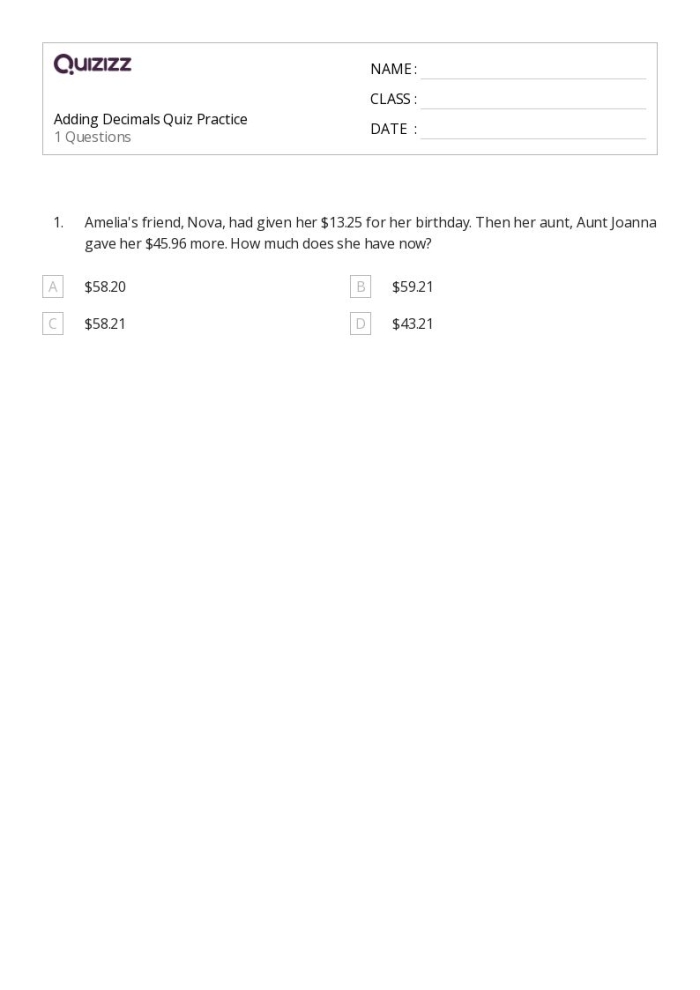 Quizizz

NAME :
CLASS :
DATE :

Adding Decimals Quiz Practice
1 Questions

1. Amelia's friend, Nova, had given her \$13.25 for her birthday. Then her aunt, Aunt Joanna gave her \$45.96 more. How much does she have now?

A \$58.20
B \$59.21
C \$58.21
D \$43.21